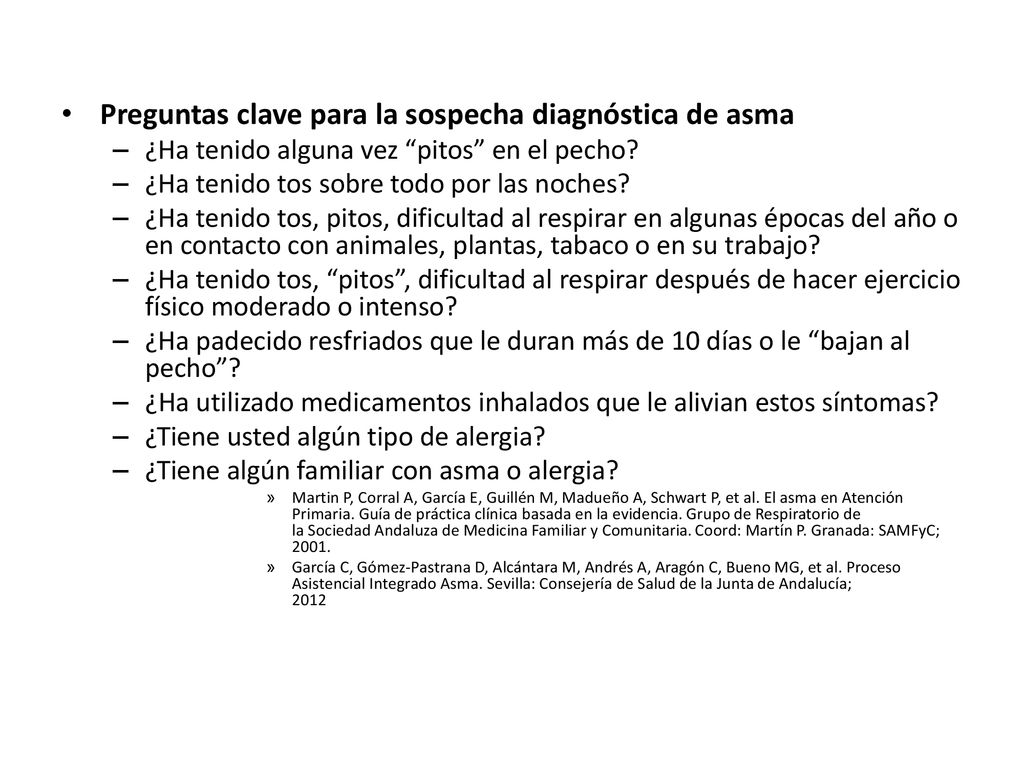 • Preguntas clave para la sospecha diagnóstica de asma
– ¿Ha tenido alguna vez “pitos” en el pecho?
– ¿Ha tenido tos sobre todo por las noches?
– ¿Ha tenido tos, pitos, dificultad al respirar en algunas épocas del año o en contacto con animales, plantas, tabaco o en su trabajo?
– ¿Ha tenido tos, “pitos”, dificultad al respirar después de hacer ejercicio físico moderado o intenso?
– ¿Ha padecido resfriados que le duran más de 10 días o le “bajan al pecho”?
– ¿Ha utilizado medicamentos inhalados que le alivian estos síntomas?
– ¿Tiene usted algún tipo de alergia?
– ¿Tiene algún familiar con asma o alergia?
» Martin P, Corral A, García E, Guillén M, Madueño A, Schwart P, et al. El asma en Atención Primaria. Guía de práctica clínica basada en la evidencia. Grupo de Respiratorio de la Sociedad Andaluza de Medicina Familiar y Comunitaria. Coord: Martín P. Granada: SAMFyC; 2001.
» García C, Gómez-Pastrana D, Alcántara M, Andrés A, Aragón C, Bueno MG, et al. Proceso Asistencial Integrado Asma. Sevilla: Consejería de Salud de la Junta de Andalucía; 2012